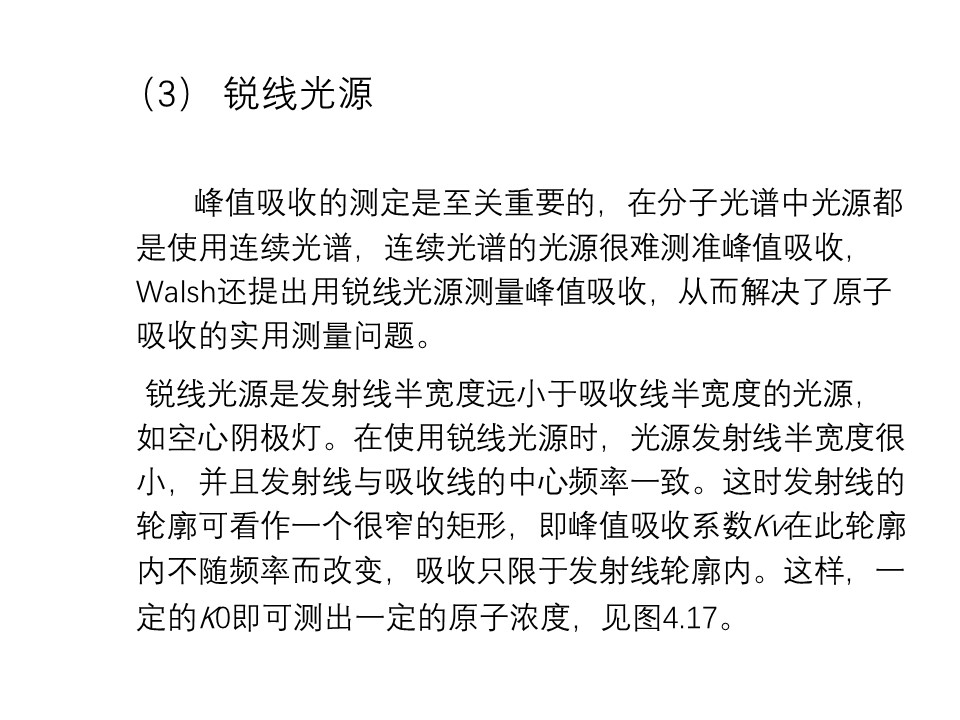 （3） 锐线光源

峰值吸收的测定是至关重要的，在分子光谱中光源都是使用连续光谱，连续光谱的光源很难测准峰值吸收，Walsh还提出用锐线光源测量峰值吸收，从而解决了原子吸收的实用测量问题。

锐线光源是发射线半宽度远小于吸收线半宽度的光源，如空心阴极灯。在使用锐线光源时，光源发射线半宽度很小，并且发射线与吸收线的中心频率一致。这时发射线的轮廓可看作一个很窄的矩形，即峰值吸收系数$K\nu$在此轮廓内不随频率而改变，吸收只限于发射线轮廓内。这样，一定的$K0$即可测出一定的原子浓度，见图4.17。